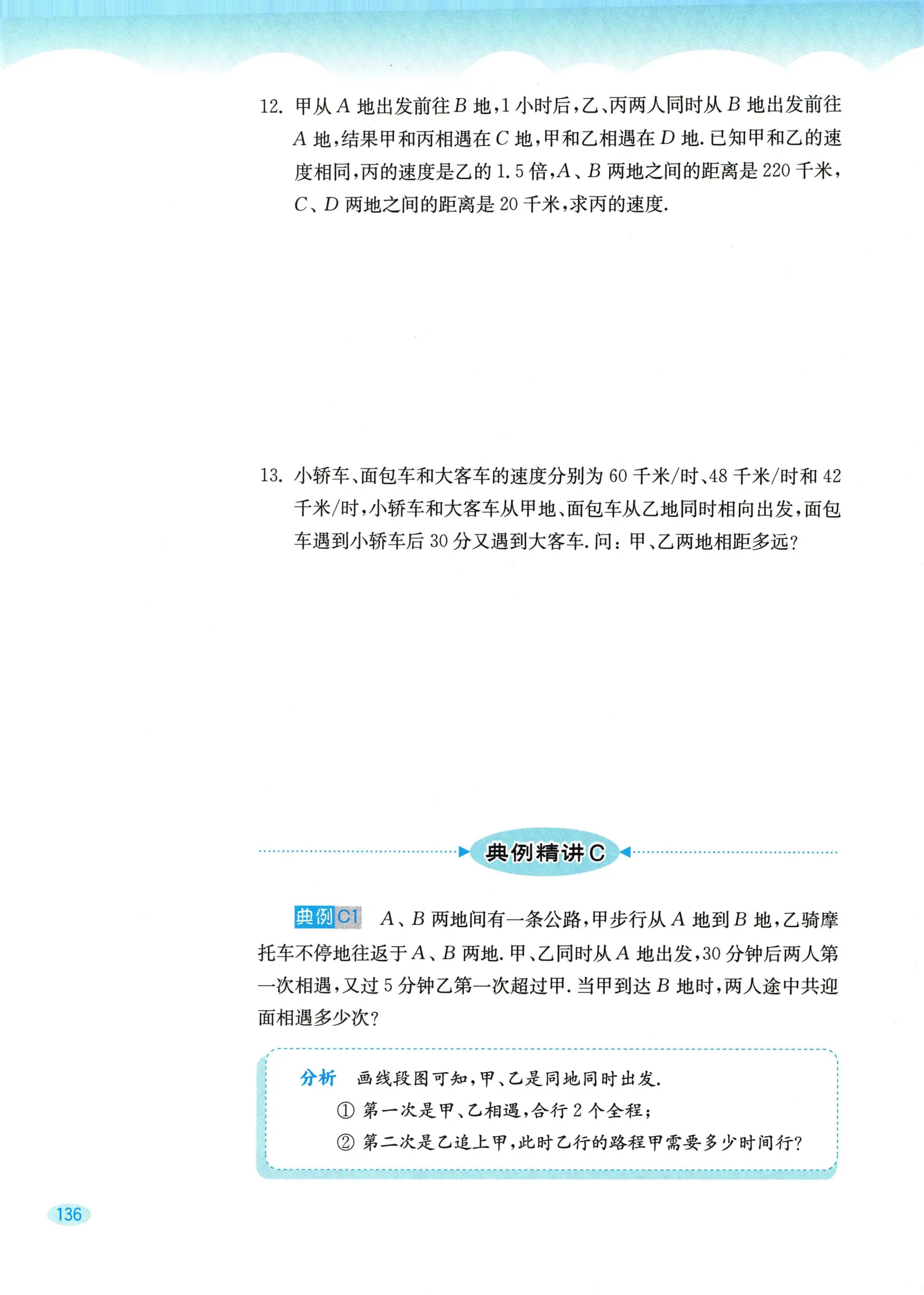 12. 甲从 $A$ 地出发前往 $B$ 地，1 小时后，乙、丙两人同时从 $B$ 地出发前往 $A$ 地，结果甲和丙相遇在 $C$ 地，甲和乙相遇在 $D$ 地. 已知甲和乙的速度相同，丙的速度是乙的 1.5 倍，$A$、$B$ 两地之间的距离是 220 千米，$C$、$D$ 两地之间的距离是 20 千米，求丙的速度.

13. 小轿车、面包车和大客车的速度分别为 60 千米/时、48 千米/时和 42 千米/时，小轿车和大客车从甲地、面包车从乙地同时相向出发，面包车遇到小轿车后 30 分又遇到大客车. 问：甲、乙两地相距多远？

典例精讲 C

典例 C1 $A$、$B$ 两地间有一条公路，甲步行从 $A$ 地到 $B$ 地，乙骑摩托车不停地往返于 $A$、$B$ 两地. 甲、乙同时从 $A$ 地出发，30 分钟后两人第一次相遇，又过 5 分钟乙第一次超过甲. 当甲到达 $B$ 地时，两人途中共迎面相遇多少次？

分析 画线段图可知，甲、乙是同地同时出发.
① 第一次是甲、乙相遇，合行 2 个全程；
② 第二次是乙追上甲，此时乙行的路程甲需要多少时间行？

136